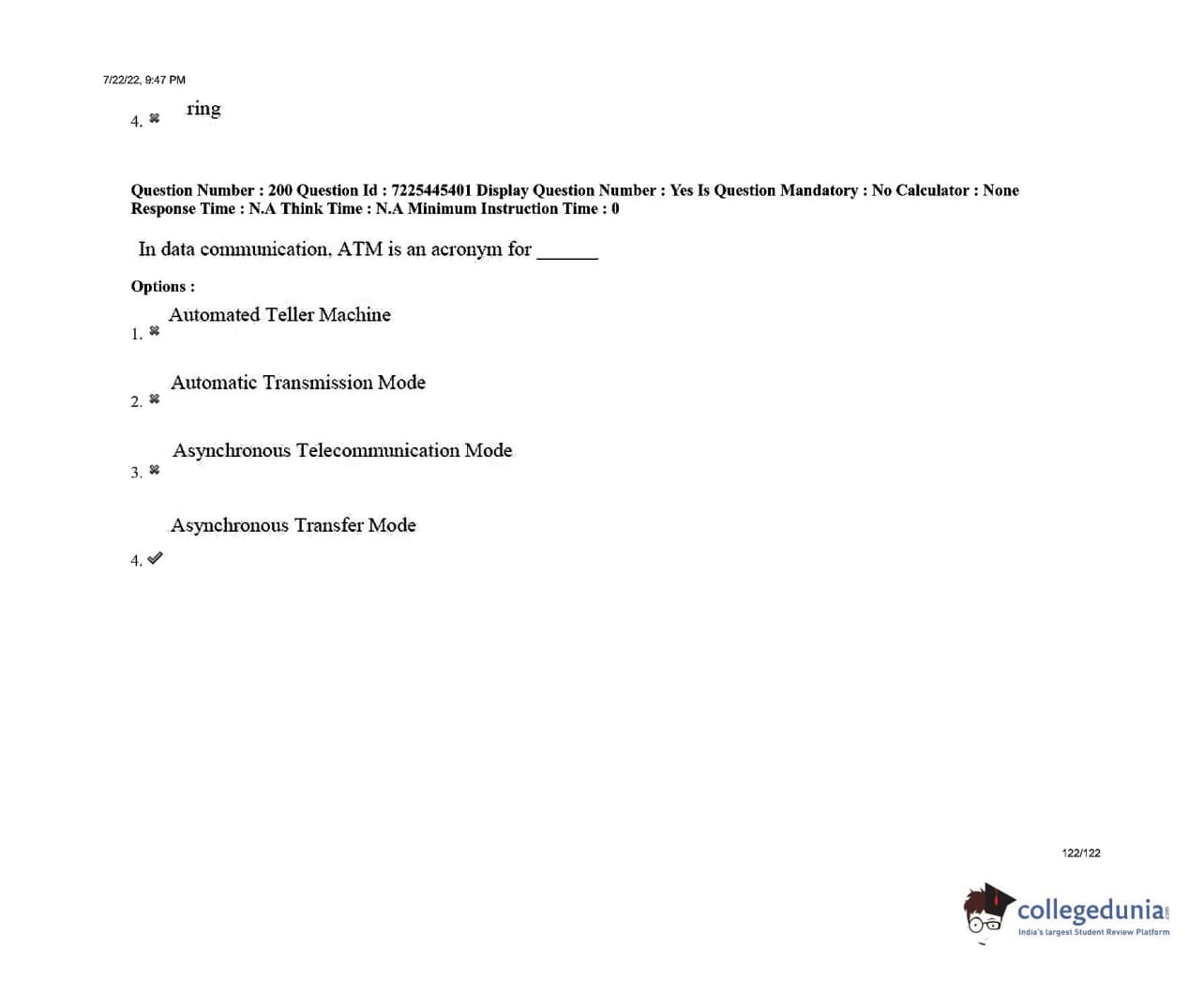 7/22/22, 9:47 PM

4. ✖ ring

Question Number : 200 Question Id : 7225445401 Display Question Number : Yes Is Question Mandatory : No Calculator : None Response Time : N.A Think Time : N.A Minimum Instruction Time : 0

In data communication, ATM is an acronym for ______

Options :

1. ✖ Automated Teller Machine

2. ✖ Automatic Transmission Mode

3. ✖ Asynchronous Telecommunication Mode

4. ✔ Asynchronous Transfer Mode

122/122

collegedunia.com
India's largest Student Review Platform